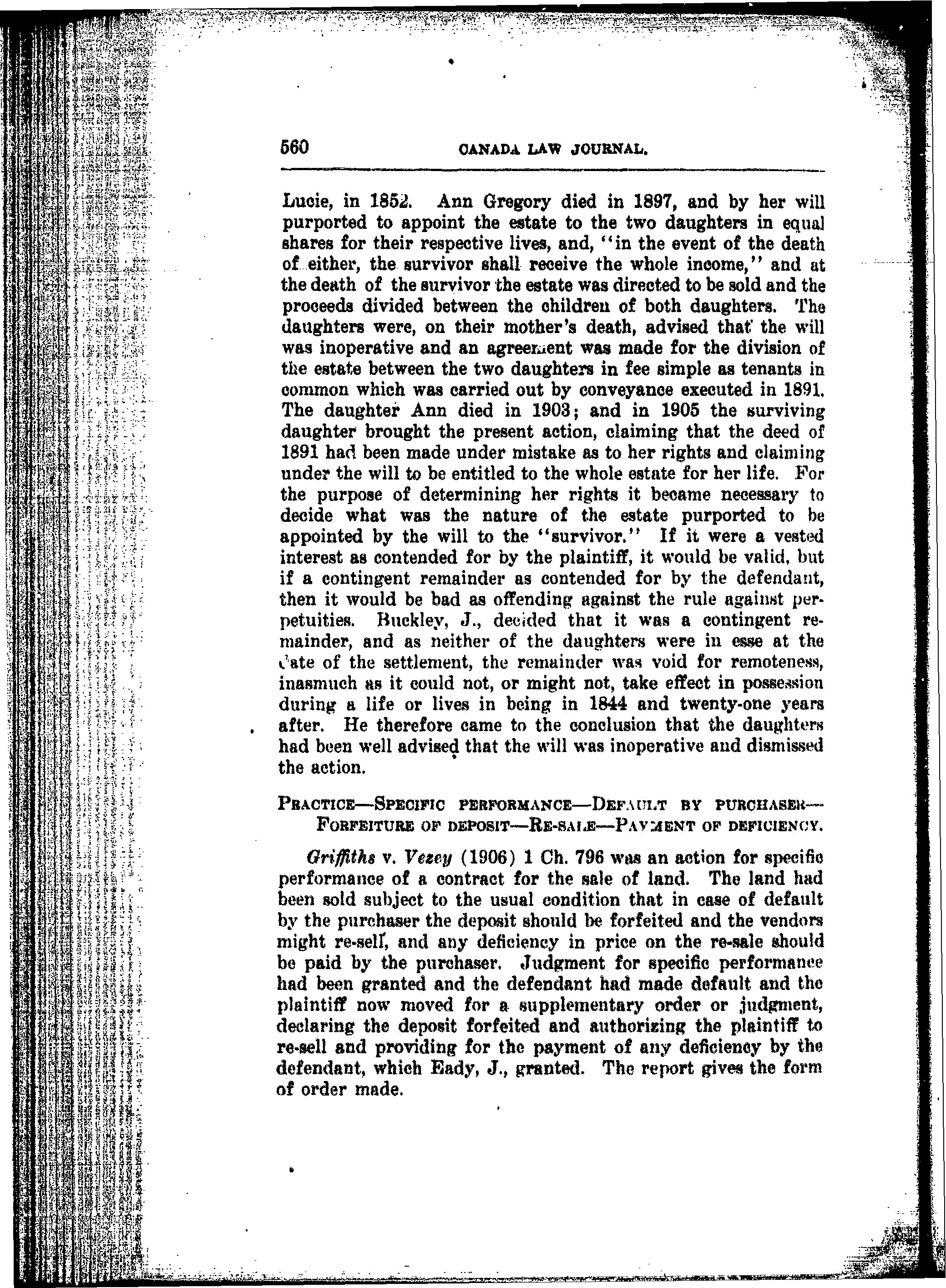 560 CANADA LAW JOURNAL.

Lucie, in 1852. Ann Gregory died in 1897, and by her will purported to appoint the estate to the two daughters in equal shares for their respective lives, and, "in the event of the death of either, the survivor shall receive the whole income," and at the death of the survivor the estate was directed to be sold and the proceeds divided between the children of both daughters. The daughters were, on their mother's death, advised that the will was inoperative and an agreement was made for the division of the estate between the two daughters in fee simple as tenants in common which was carried out by conveyance executed in 1891. The daughter Ann died in 1903; and in 1905 the surviving daughter brought the present action, claiming that the deed of 1891 had been made under mistake as to her rights and claiming under the will to be entitled to the whole estate for her life. For the purpose of determining her rights it became necessary to decide what was the nature of the estate purported to be appointed by the will to the "survivor." If it were a vested interest as contended for by the plaintiff, it would be valid, but if a contingent remainder as contended for by the defendant, then it would be bad as offending against the rule against perpetuities. Buckley, J., decided that it was a contingent remainder, and as neither of the daughters were in esse at the date of the settlement, the remainder was void for remoteness, inasmuch as it could not, or might not, take effect in possession during a life or lives in being in 1844 and twenty-one years after. He therefore came to the conclusion that the daughters had been well advised that the will was inoperative and dismissed the action.

PRACTICE—SPECIFIC PERFORMANCE—DEFAULT BY PURCHASER—FORFEITURE OF DEPOSIT—RE-SALE—PAYMENT OF DEFICIENCY.

Griffiths v. Vezey (1906) 1 Ch. 796 was an action for specific performance of a contract for the sale of land. The land had been sold subject to the usual condition that in case of default by the purchaser the deposit should be forfeited and the vendors might re-sell, and any deficiency in price on the re-sale should be paid by the purchaser. Judgment for specific performance had been granted and the defendant had made default and the plaintiff now moved for a supplementary order or judgment, declaring the deposit forfeited and authorizing the plaintiff to re-sell and providing for the payment of any deficiency by the defendant, which Eady, J., granted. The report gives the form of order made.